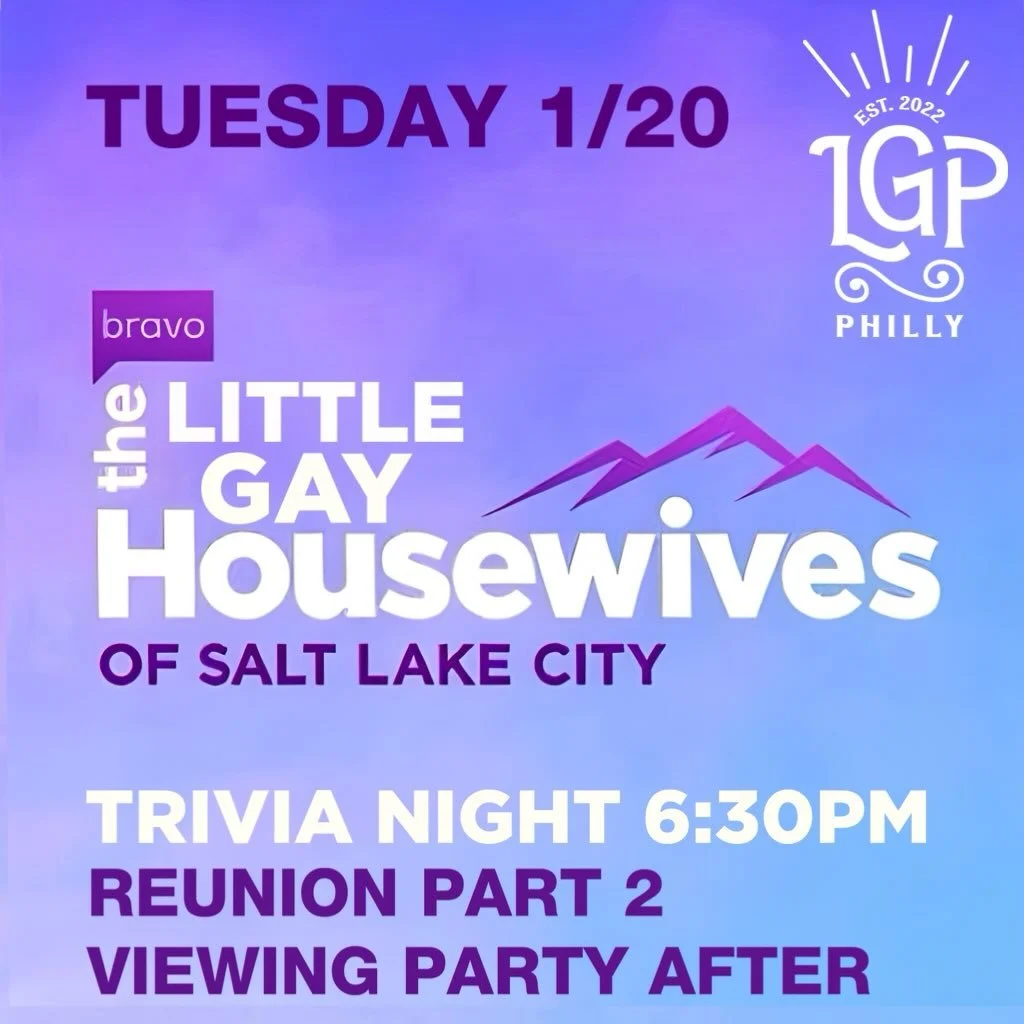 TUESDAY 1/20

EST. 2022
LGP
PHILLY

bravo
the LITTLE GAY Housewives
OF SALT LAKE CITY

TRIVIA NIGHT 6:30PM
REUNION PART 2
VIEWING PARTY AFTER